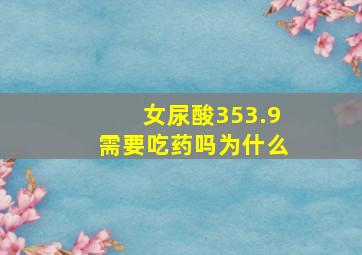 女尿酸353.9
需要吃药吗为什么